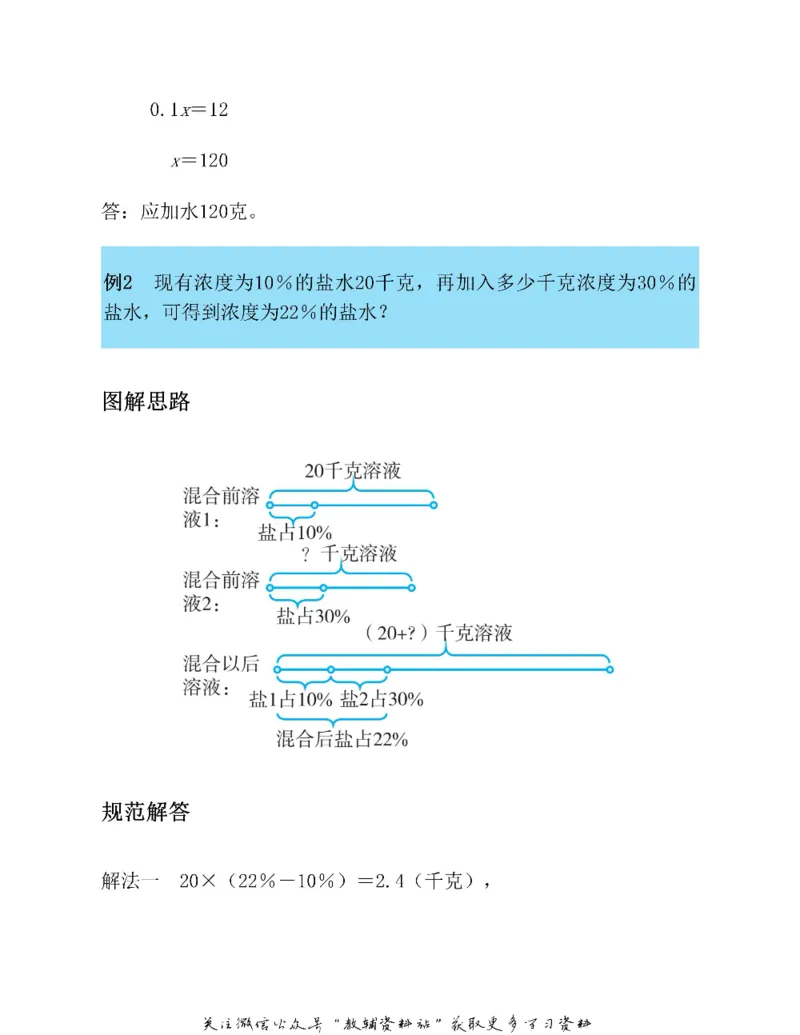 $0.1x=12$

$x=120$

答：应加水120克。

例2　现有浓度为10％的盐水20千克，再加入多少千克浓度为30％的盐水，可得到浓度为22％的盐水？

图解思路

混合前溶液1：

20千克溶液

盐占10％

混合前溶液2：

？千克溶液

盐占30％

混合以后溶液：

（20+？）千克溶液

盐1占10％

盐2占30％

混合后盐占22％

规范解答

解法一　$20\times(22\%-10\%)=2.4$（千克），

关注微信公众号“教辅资料站”获取更多学习资料